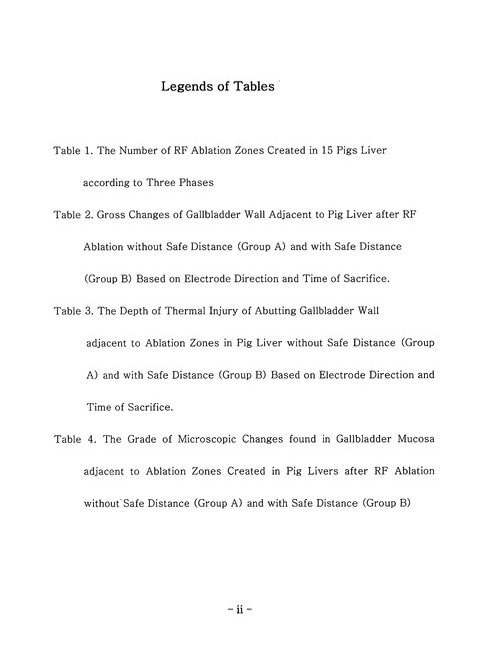 Legends of Tables

Table 1. The Number of RF Ablation Zones Created in 15 Pigs Liver according to Three Phases

Table 2. Gross Changes of Gallbladder Wall Adjacent to Pig Liver after RF Ablation without Safe Distance (Group A) and with Safe Distance (Group B) Based on Electrode Direction and Time of Sacrifice.

Table 3. The Depth of Thermal Injury of Abutting Gallbladder Wall adjacent to Ablation Zones in Pig Liver without Safe Distance (Group A) and with Safe Distance (Group B) Based on Electrode Direction and Time of Sacrifice.

Table 4. The Grade of Microscopic Changes found in Gallbladder Mucosa adjacent to Ablation Zones Created in Pig Livers after RF Ablation without Safe Distance (Group A) and with Safe Distance (Group B)

- ii -